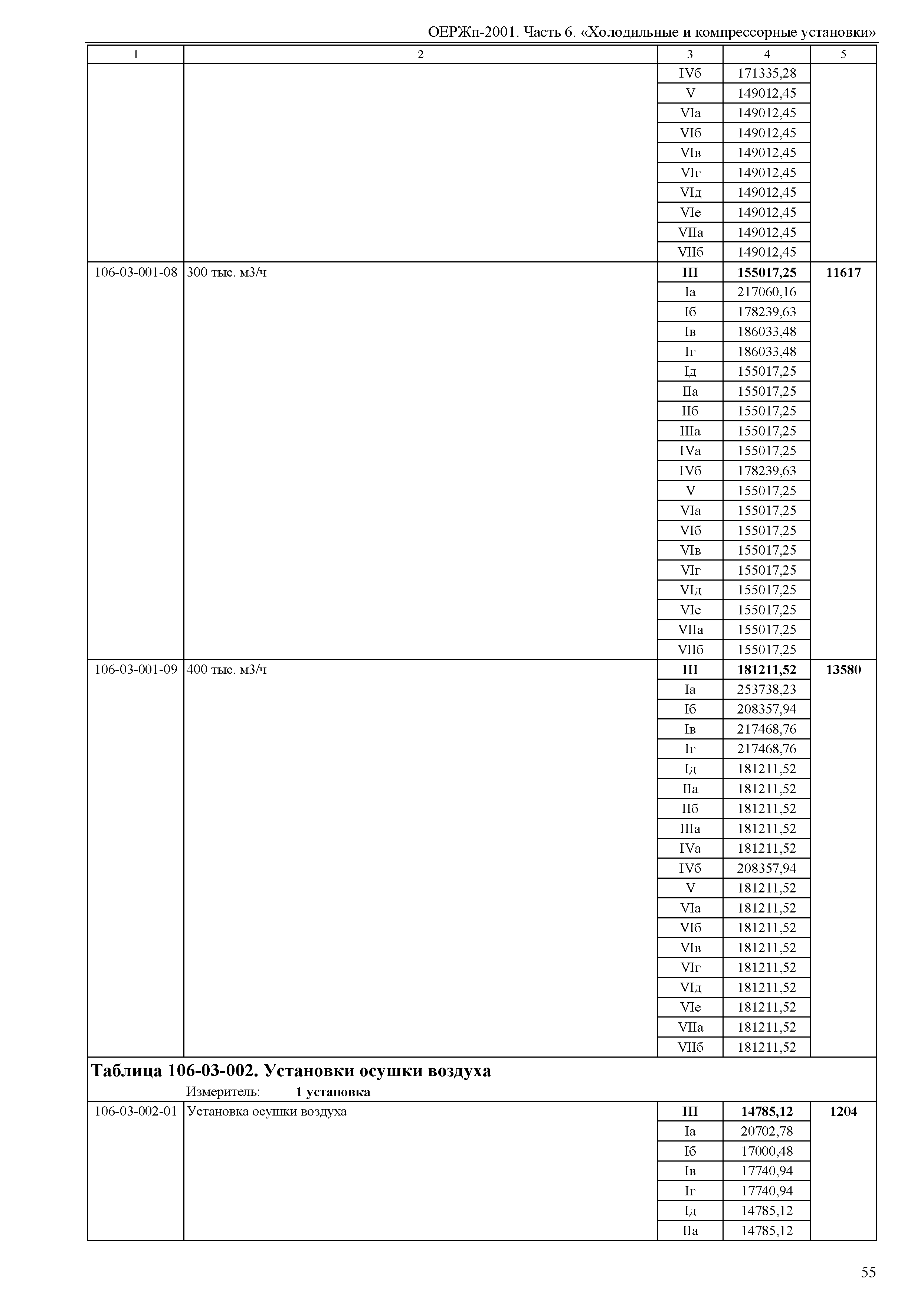 ОЕРЖп-2001. Часть 6. «Холодильные и компрессорные установки»

| 1 | 2 | 3 | 4 | 5 |
|---|---|---|---|---|
| | | IVб | 171335,28 | |
| | | V | 149012,45 | |
| | | VIа | 149012,45 | |
| | | VIб | 149012,45 | |
| | | VIв | 149012,45 | |
| | | VIг | 149012,45 | |
| | | VIд | 149012,45 | |
| | | VIе | 149012,45 | |
| | | VIIа | 149012,45 | |
| | | VIIб | 149012,45 | |
| 106-03-001-08 | 300 тыс. м3/ч | **III** | **155017,25** | **11617** |
| | | Iа | 217060,16 | |
| | | Iб | 178239,63 | |
| | | Iв | 186033,48 | |
| | | Iг | 186033,48 | |
| | | Iд | 155017,25 | |
| | | IIа | 155017,25 | |
| | | IIб | 155017,25 | |
| | | IIIа | 155017,25 | |
| | | IVа | 155017,25 | |
| | | IVб | 178239,63 | |
| | | V | 155017,25 | |
| | | VIа | 155017,25 | |
| | | VIб | 155017,25 | |
| | | VIв | 155017,25 | |
| | | VIг | 155017,25 | |
| | | VIд | 155017,25 | |
| | | VIе | 155017,25 | |
| | | VIIа | 155017,25 | |
| | | VIIб | 155017,25 | |
| 106-03-001-09 | 400 тыс. м3/ч | **III** | **181211,52** | **13580** |
| | | Iа | 253738,23 | |
| | | Iб | 208357,94 | |
| | | Iв | 217468,76 | |
| | | Iг | 217468,76 | |
| | | Iд | 181211,52 | |
| | | IIа | 181211,52 | |
| | | IIб | 181211,52 | |
| | | IIIа | 181211,52 | |
| | | IVа | 181211,52 | |
| | | IVб | 208357,94 | |
| | | V | 181211,52 | |
| | | VIа | 181211,52 | |
| | | VIб | 181211,52 | |
| | | VIв | 181211,52 | |
| | | VIг | 181211,52 | |
| | | VIд | 181211,52 | |
| | | VIе | 181211,52 | |
| | | VIIа | 181211,52 | |
| | | VIIб | 181211,52 | |

**Таблица 106-03-002. Установки осушки воздуха**
Измеритель: **1 установка**

| | | | | |
|---|---|---|---|---|
| 106-03-002-01 | Установка осушки воздуха | **III** | **14785,12** | **1204** |
| | | Iа | 20702,78 | |
| | | Iб | 17000,48 | |
| | | Iв | 17740,94 | |
| | | Iг | 17740,94 | |
| | | Iд | 14785,12 | |
| | | IIа | 14785,12 | |

55